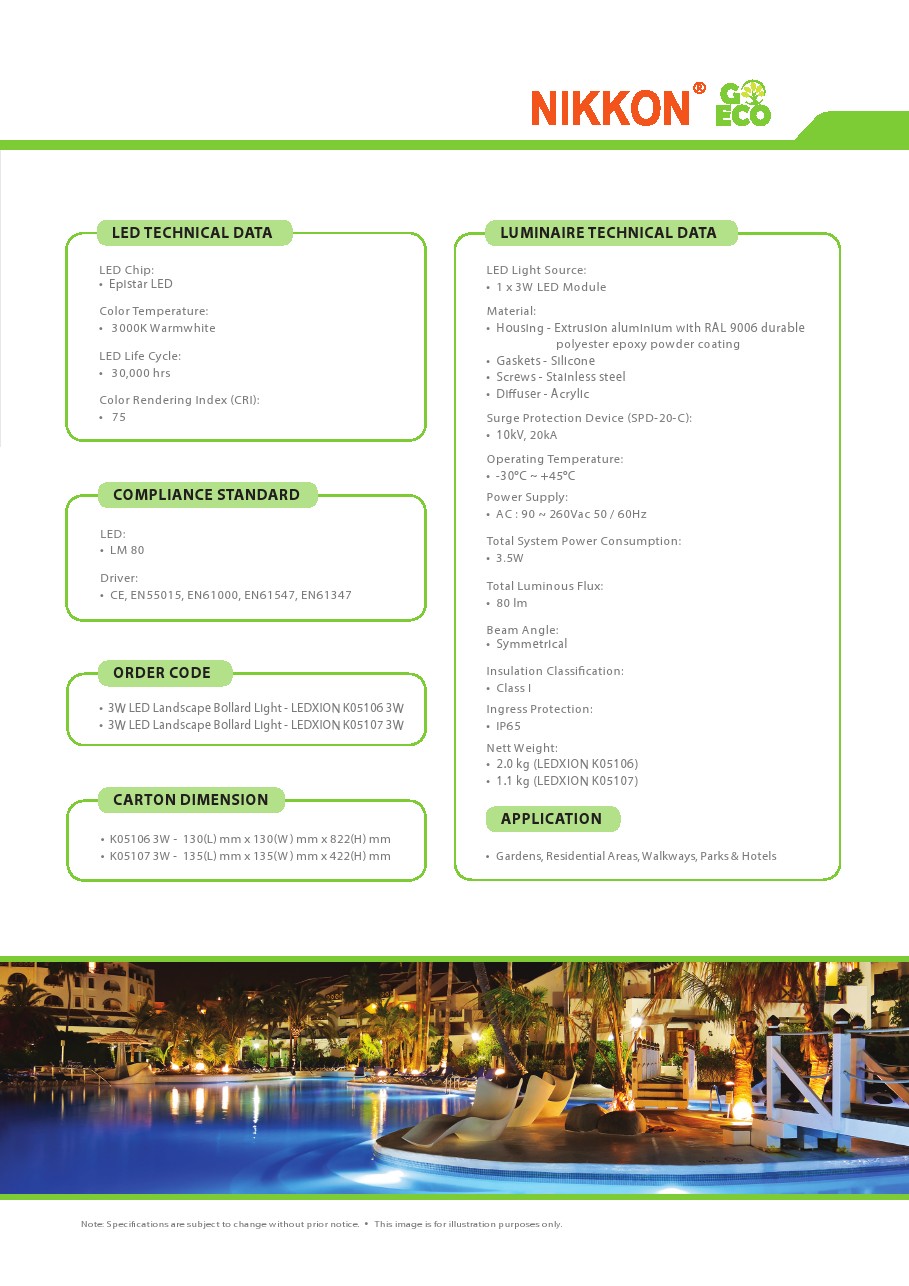 NIKKON® GO ECO

LED TECHNICAL DATA

LED Chip:
• Epistar LED

Color Temperature:
• 3000K Warmwhite

LED Life Cycle:
• 30,000 hrs

Color Rendering Index (CRI):
• 75

COMPLIANCE STANDARD

LED:
• LM 80

Driver:
• CE, EN55015, EN61000, EN61547, EN61347

ORDER CODE

• 3W LED Landscape Bollard Light - LEDXION K05106 3W
• 3W LED Landscape Bollard Light - LEDXION K05107 3W

CARTON DIMENSION

• K05106 3W - 130(L) mm x 130(W) mm x 822(H) mm
• K05107 3W - 135(L) mm x 135(W) mm x 422(H) mm

LUMINAIRE TECHNICAL DATA

LED Light Source:
• 1 x 3W LED Module

Material:
• Housing - Extrusion aluminium with RAL 9006 durable polyester epoxy powder coating
• Gaskets - Silicone
• Screws - Stainless steel
• Diffuser - Acrylic

Surge Protection Device (SPD-20-C):
• 10kV, 20kA

Operating Temperature:
• -30°C ~ +45°C

Power Supply:
• AC : 90 ~ 260Vac 50 / 60Hz

Total System Power Consumption:
• 3.5W

Total Luminous Flux:
• 80 lm

Beam Angle:
• Symmetrical

Insulation Classification:
• Class I

Ingress Protection:
• IP65

Nett Weight:
• 2.0 kg (LEDXION K05106)
• 1.1 kg (LEDXION K05107)

APPLICATION

• Gardens, Residential Areas, Walkways, Parks & Hotels

Note: Specifications are subject to change without prior notice. • This image is for illustration purposes only.